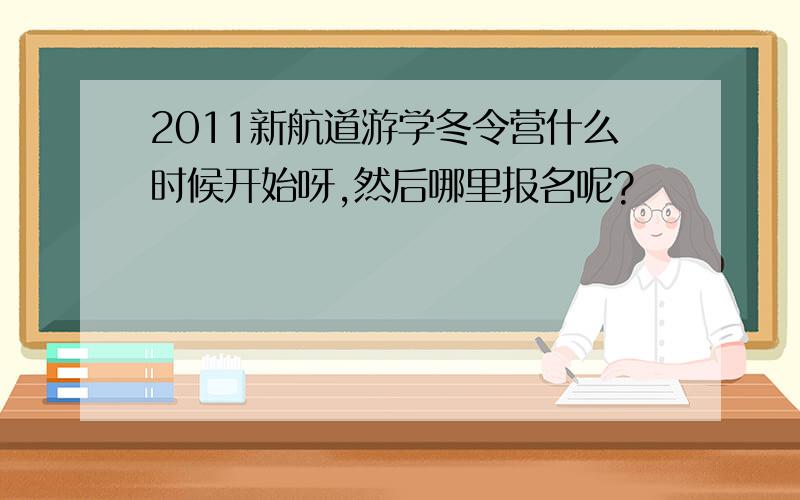 2011新航道游学冬令营什么时候开始呀,然后哪里报名呢?